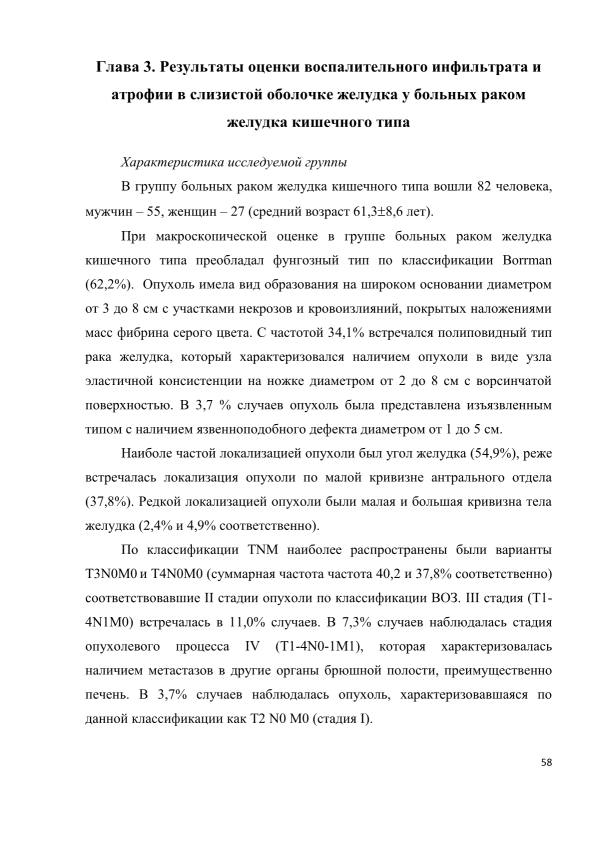 Глава 3. Результаты оценки воспалительного инфильтрата и атрофии в слизистой оболочке желудка у больных раком желудка кишечного типа

Характеристика исследуемой группы

В группу больных раком желудка кишечного типа вошли 82 человека, мужчин – 55, женщин – 27 (средний возраст 61,3±8,6 лет).

При макроскопической оценке в группе больных раком желудка кишечного типа преобладал фунгозный тип по классификации Borrman (62,2%). Опухоль имела вид образования на широком основании диаметром от 3 до 8 см с участками некрозов и кровоизлияний, покрытых наложениями масс фибрина серого цвета. С частотой 34,1% встречался полиповидный тип рака желудка, который характеризовался наличием опухоли в виде узла эластичной консистенции на ножке диаметром от 2 до 8 см с ворсинчатой поверхностью. В 3,7 % случаев опухоль была представлена изъязвленным типом с наличием язвенноподобного дефекта диаметром от 1 до 5 см.

Наиболе частой локализацией опухоли был угол желудка (54,9%), реже встречалась локализация опухоли по малой кривизне антрального отдела (37,8%). Редкой локализацией опухоли были малая и большая кривизна тела желудка (2,4% и 4,9% соответственно).

По классификации TNM наиболее распространены были варианты T3N0M0 и T4N0M0 (суммарная частота частота 40,2 и 37,8% соответственно) соответствовавшие II стадии опухоли по классификации ВОЗ. III стадия (T1-4N1M0) встречалась в 11,0% случаев. В 7,3% случаев наблюдалась стадия опухолевого процесса IV (T1-4N0-1M1), которая характеризовалась наличием метастазов в другие органы брюшной полости, преимущественно печень. В 3,7% случаев наблюдалась опухоль, характеризовавшаяся по данной классификации как T2 N0 M0 (стадия I).

58